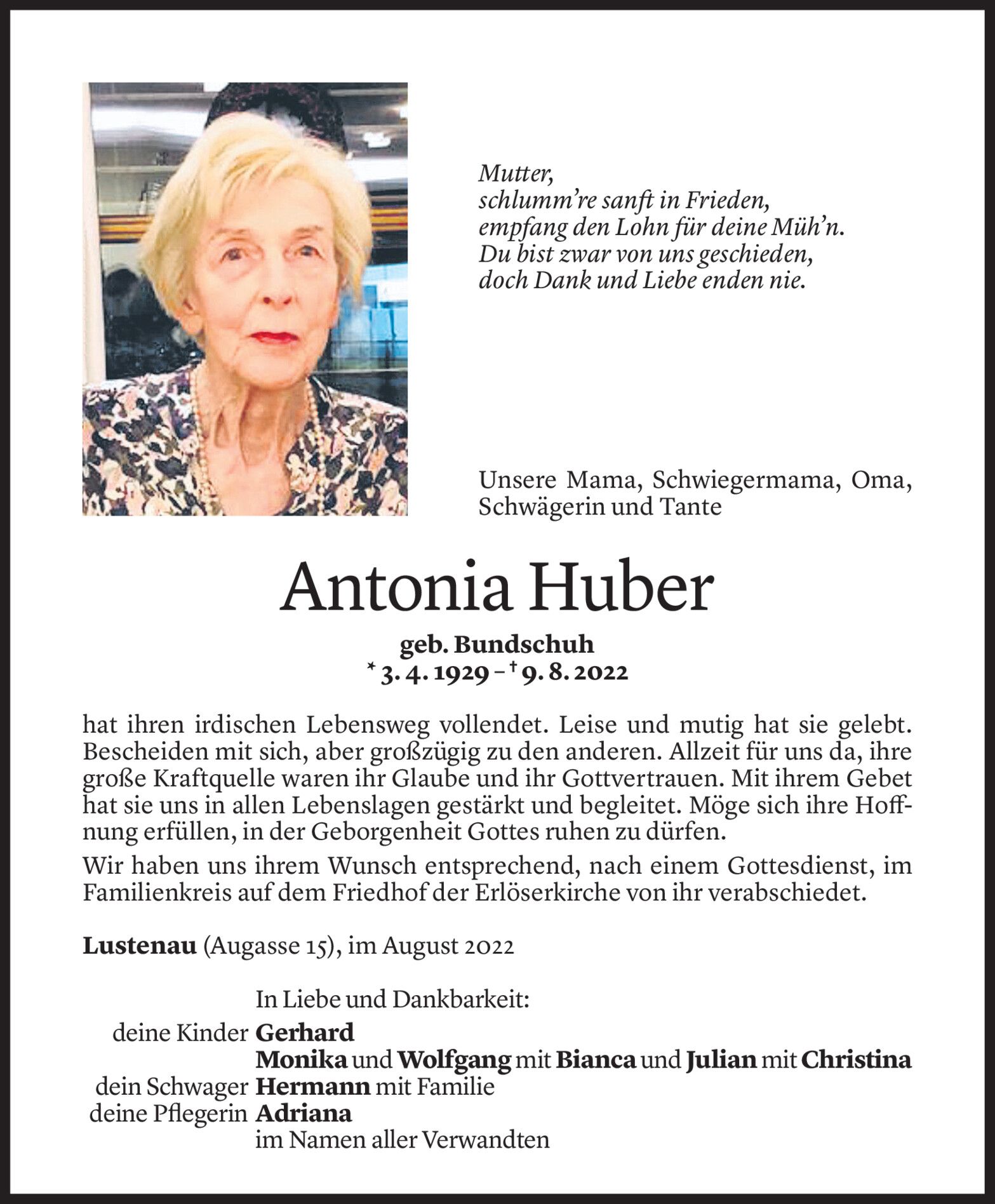 Mutter,
schlumm're sanft in Frieden,
empfang den Lohn für deine Müh'n.
Du bist zwar von uns geschieden,
doch Dank und Liebe enden nie.

Unsere Mama, Schwiegermama, Oma, Schwägerin und Tante

Antonia Huber

geb. Bundschuh
* 3. 4. 1929 – † 9. 8. 2022

hat ihren irdischen Lebensweg vollendet. Leise und mutig hat sie gelebt. Bescheiden mit sich, aber großzügig zu den anderen. Allzeit für uns da, ihre große Kraftquelle waren ihr Glaube und ihr Gottvertrauen. Mit ihrem Gebet hat sie uns in allen Lebenslagen gestärkt und begleitet. Möge sich ihre Hoffnung erfüllen, in der Geborgenheit Gottes ruhen zu dürfen.

Wir haben uns ihrem Wunsch entsprechend, nach einem Gottesdienst, im Familienkreis auf dem Friedhof der Erlöserkirche von ihr verabschiedet.

Lustenau (Augasse 15), im August 2022

In Liebe und Dankbarkeit:
deine Kinder Gerhard
Monika und Wolfgang mit Bianca und Julian mit Christina
dein Schwager Hermann mit Familie
deine Pflegerin Adriana
im Namen aller Verwandten